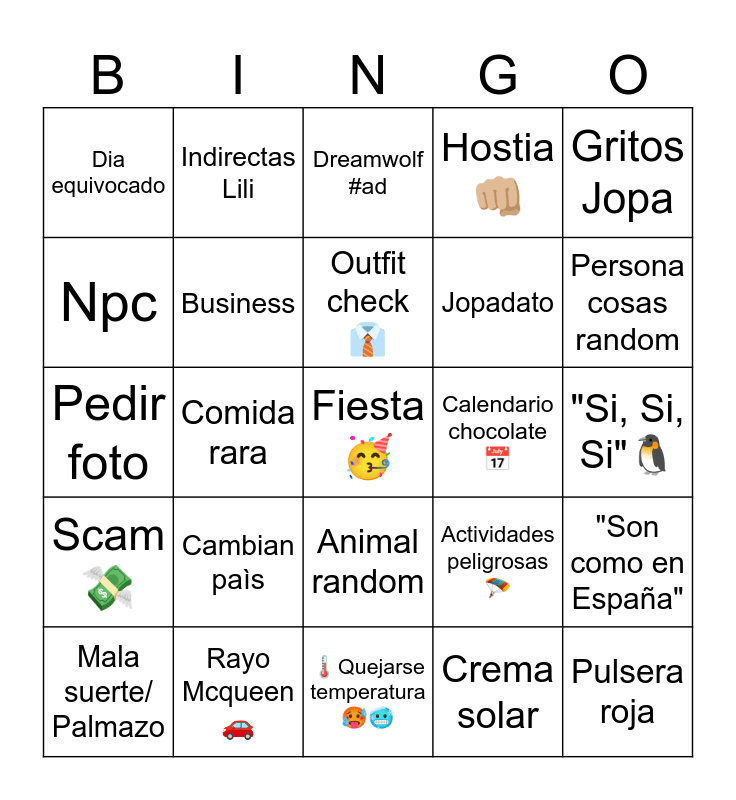 | B | I | N | G | O |
|---|---|---|---|---|
| Dia equivocado | Indirectas Lili | Dreamwolf #ad | Hostia 👊🏼 | Gritos Jopa |
| Npc | Business | Outfit check 👔 | Jopadato | Persona cosas random |
| Pedir foto | Comida rara | Fiesta 🥳 | Calendario chocolate 📅 | "Si, Si, Si" 🐧 |
| Scam 💸 | Cambian paìs | Animal random | Actividades peligrosas 🪂 | "Son como en España" |
| Mala suerte/ Palmazo | Rayo Mcqueen 🚗 | 🌡️ Quejarse temperatura 🥵🥶 | Crema solar | Pulsera roja |